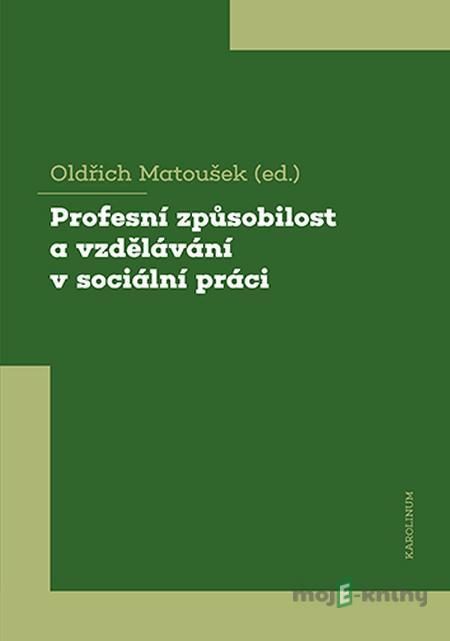 Oldřich Matoušek (ed.)

Profesní způsobilost a vzdělávání v sociální práci

KAROLINUM

mojE-knihy